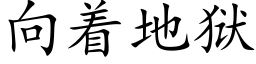 向着地狱